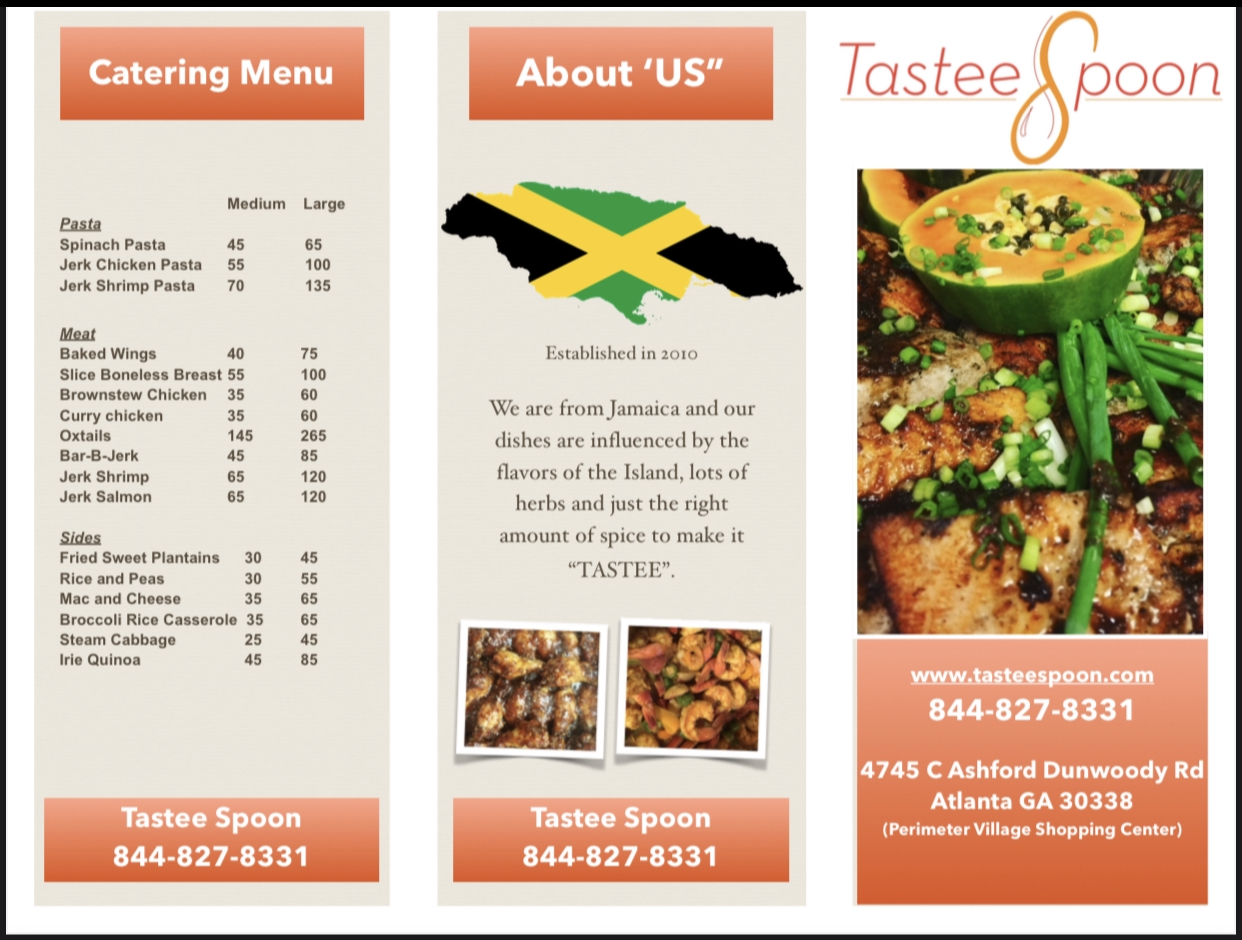 Catering Menu

| | Medium | Large |
|---|---|---|
| Pasta | | |
| Spinach Pasta | 45 | 65 |
| Jerk Chicken Pasta | 55 | 100 |
| Jerk Shrimp Pasta | 70 | 135 |
| Meat | | |
| Baked Wings | 40 | 75 |
| Slice Boneless Breast | 55 | 100 |
| Brownstew Chicken | 35 | 60 |
| Curry chicken | 35 | 60 |
| Oxtails | 145 | 265 |
| Bar-B-Jerk | 45 | 85 |
| Jerk Shrimp | 65 | 120 |
| Jerk Salmon | 65 | 120 |
| Sides | | |
| Fried Sweet Plantains | 30 | 45 |
| Rice and Peas | 30 | 55 |
| Mac and Cheese | 35 | 65 |
| Broccoli Rice Casserole | 35 | 65 |
| Steam Cabbage | 25 | 45 |
| Irie Quinoa | 45 | 85 |

Tastee Spoon
844-827-8331

About 'US"

Established in 2010

We are from Jamaica and our dishes are influenced by the flavors of the Island, lots of herbs and just the right amount of spice to make it "TASTEE".

Tastee Spoon
844-827-8331

Tastee Spoon

www.tasteespoon.com
844-827-8331

4745 C Ashford Dunwoody Rd
Atlanta GA 30338
(Perimeter Village Shopping Center)